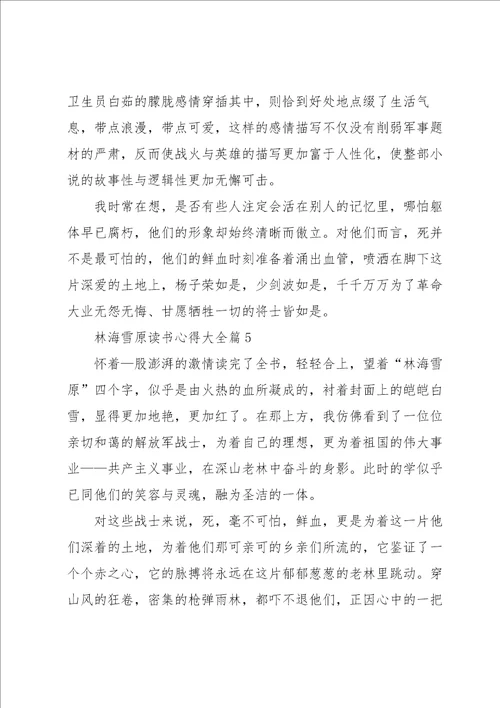 卫生员白茹的朦胧感情穿插其中，则恰到好处地点缀了生活气息，带点浪漫，带点可爱，这样的感情描写不仅没有削弱军事题材的严肃，反而使战火与英雄的描写更加富于人性化，使整部小说的故事性与逻辑性更加无懈可击。

我时常在想，是否有些人注定会活在别人的记忆里，哪怕躯体早已腐朽，他们的形象却始终清晰而傲立。对他们而言，死并不是最可怕的，他们的鲜血时刻准备着涌出血管，喷洒在脚下这片深爱的土地上，杨子荣如是，少剑波如是，千千万万为了革命大业无怨无悔、甘愿牺牲一切的将士皆如是。

林海雪原读书心得大全篇5

怀着一股澎湃的激情读完了全书，轻轻合上，望着“林海雪原”四个字，似乎是由火热的血所凝成的，衬着封面上的皑皑白雪，显得更加地艳，更加红了。在那上方，我仿佛看到了一位位亲切和蔼的解放军战士，为着自己的理想，更为着祖国的伟大事业——共产主义事业，在深山老林中奋斗的身影。此时的学似乎已同他们的笑容与灵魂，融为圣洁的一体。

对这些战士来说，死，毫不可怕，鲜血，更是为着这一片他们深着的土地，为着他们那可亲可的乡亲们所流的，它鉴证了一个个赤之心，它的脉搏将永远在这片郁郁葱葱的老林里跳动。穿山风的狂卷，密集的枪弹雨林，都吓不退他们，正因心中的一把